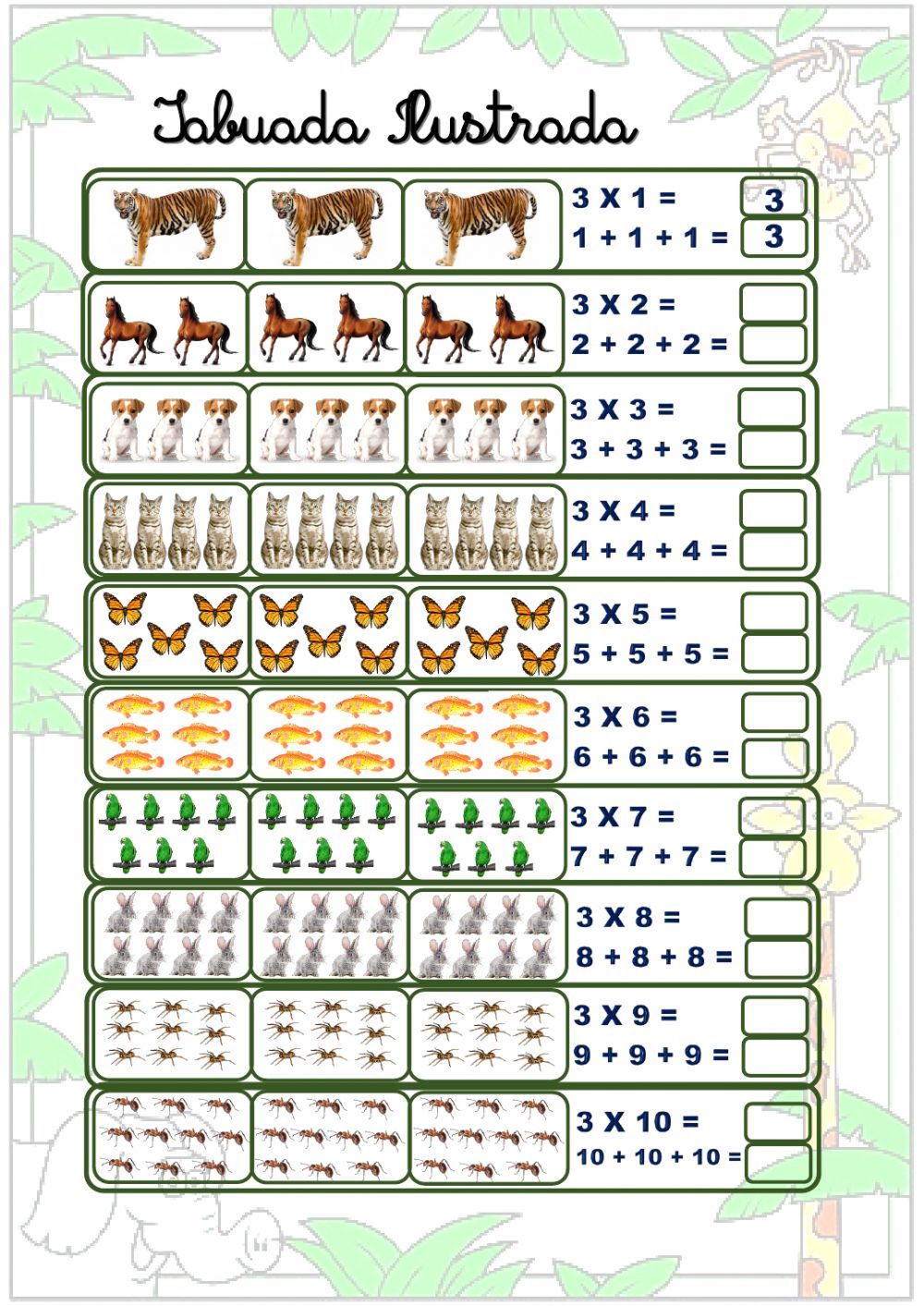 Tabuada Ilustrada

3 X 1 = 3
1 + 1 + 1 = 3

3 X 2 =
2 + 2 + 2 =

3 X 3 =
3 + 3 + 3 =

3 X 4 =
4 + 4 + 4 =

3 X 5 =
5 + 5 + 5 =

3 X 6 =
6 + 6 + 6 =

3 X 7 =
7 + 7 + 7 =

3 X 8 =
8 + 8 + 8 =

3 X 9 =
9 + 9 + 9 =

3 X 10 =
10 + 10 + 10 =